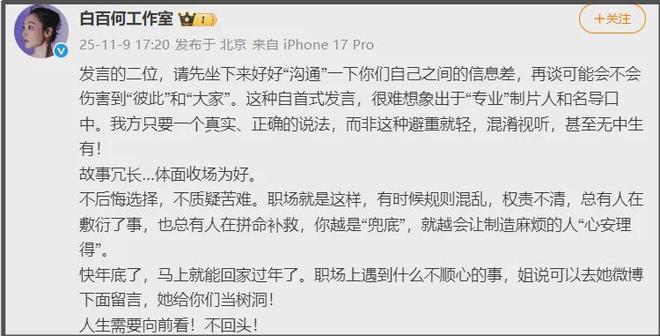 白百何工作室 1

+关注

25-11-9 17:20 发布于 北京 来自 iPhone 17 Pro

发言的二位，请先坐下来好好“沟通”一下你们自己之间的信息差，再谈可能会不会伤害到“彼此”和“大家”。这种自首式发言，很难想象出于“专业”制片人和名导口中。我方只要一个真实、正确的说法，而非这种避重就轻，混淆视听，甚至无中生有！
故事冗长…体面收场为好。
不后悔选择，不质疑苦难。职场就是这样，有时候规则混乱，权责不清，总有人在敷衍了事，也总有人在拼命补救，你越是“兜底”，就越会让制造麻烦的人“心安理得”。
快年底了，马上就能回家过年了。职场上遇到什么不顺心的事，姐说可以去她微博下面留言，她给你们当树洞！
人生需要向前看！不回头！